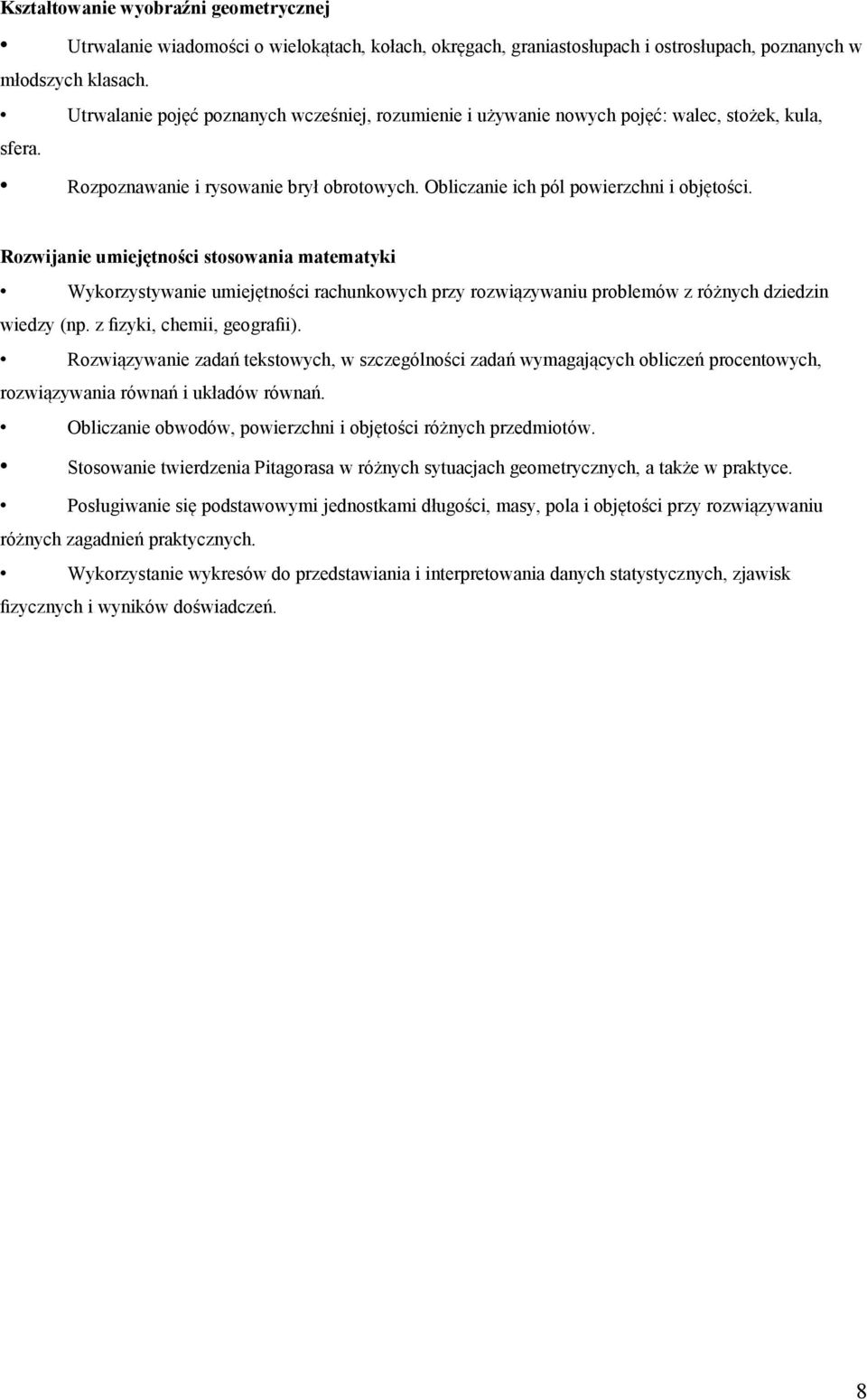 Kształtowanie wyobraźni geometrycznej

• Utrwalanie wiadomości o wielokątach, kołach, okręgach, graniastosłupach i ostrosłupach, poznanych w młodszych klasach.

• Utrwalanie pojęć poznanych wcześniej, rozumienie i używanie nowych pojęć: walec, stożek, kula, sfera.

• Rozpoznawanie i rysowanie brył obrotowych. Obliczanie ich pól powierzchni i objętości.

Rozwijanie umiejętności stosowania matematyki

• Wykorzystywanie umiejętności rachunkowych przy rozwiązywaniu problemów z różnych dziedzin wiedzy (np. z fizyki, chemii, geografii).

• Rozwiązywanie zadań tekstowych, w szczególności zadań wymagających obliczeń procentowych, rozwiązywania równań i układów równań.

• Obliczanie obwodów, powierzchni i objętości różnych przedmiotów.

• Stosowanie twierdzenia Pitagorasa w różnych sytuacjach geometrycznych, a także w praktyce.

• Posługiwanie się podstawowymi jednostkami długości, masy, pola i objętości przy rozwiązywaniu różnych zagadnień praktycznych.

• Wykorzystanie wykresów do przedstawiania i interpretowania danych statystycznych, zjawisk fizycznych i wyników doświadczeń.

8